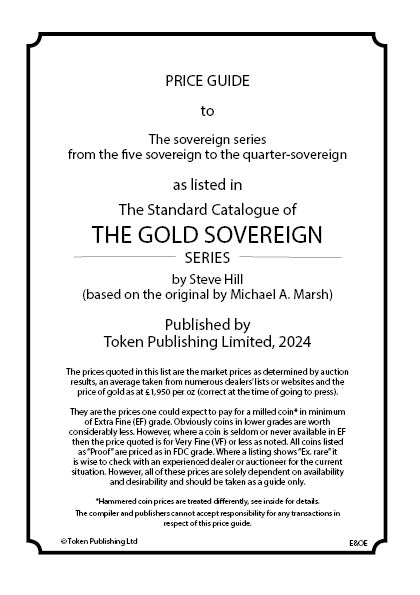 PRICE GUIDE

to

The sovereign series
from the five sovereign to the quarter-sovereign

as listed in

The Standard Catalogue of

THE GOLD SOVEREIGN

SERIES

by Steve Hill
(based on the original by Michael A. Marsh)

Published by
Token Publishing Limited, 2024

The prices quoted in this list are the market prices as determined by auction results, an average taken from numerous dealers' lists or websites and the price of gold as at £1,950 per oz (correct at the time of going to press).

They are the prices one could expect to pay for a milled coin* in minimum of Extra Fine (EF) grade. Obviously coins in lower grades are worth considerably less. However, where a coin is seldom or never available in EF then the price quoted is for Very Fine (VF) or less as noted. All coins listed as "Proof" are priced as in FDC grade. Where a listing shows "Ex. rare" it is wise to check with an experienced dealer or auctioneer for the current situation. However, all of these prices are solely dependent on availability and desirability and should be taken as a guide only.

*Hammered coin prices are treated differently, see inside for details.
The compiler and publishers cannot accept responsibility for any transactions in respect of this price guide.

©Token Publishing Ltd

E&OE